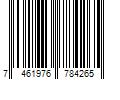 7 461976 784265